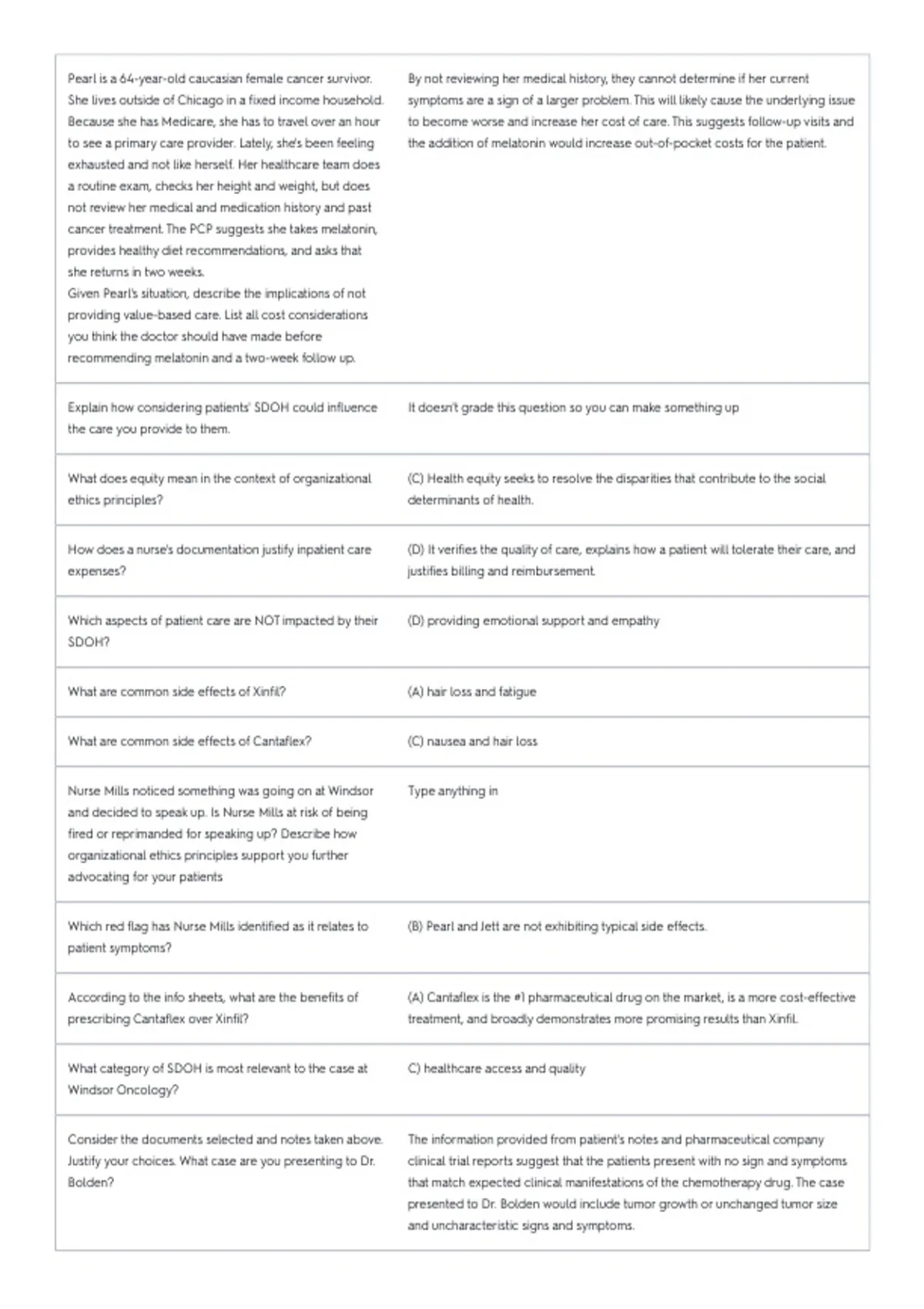 | | |
|---|---|
| Pearl is a 64-year-old caucasian female cancer survivor. She lives outside of Chicago in a fixed income household. Because she has Medicare, she has to travel over an hour to see a primary care provider. Lately, she's been feeling exhausted and not like herself. Her healthcare team does a routine exam, checks her height and weight, but does not review her medical and medication history and past cancer treatment. The PCP suggests she takes melatonin, provides healthy diet recommendations, and asks that she returns in two weeks. Given Pearl's situation, describe the implications of not providing value-based care. List all cost considerations you think the doctor should have made before recommending melatonin and a two-week follow up. | By not reviewing her medical history, they cannot determine if her current symptoms are a sign of a larger problem. This will likely cause the underlying issue to become worse and increase her cost of care. This suggests follow-up visits and the addition of melatonin would increase out-of-pocket costs for the patient. |
| Explain how considering patients' SDOH could influence the care you provide to them. | It doesn't grade this question so you can make something up |
| What does equity mean in the context of organizational ethics principles? | (C) Health equity seeks to resolve the disparities that contribute to the social determinants of health. |
| How does a nurse's documentation justify inpatient care expenses? | (D) It verifies the quality of care, explains how a patient will tolerate their care, and justifies billing and reimbursement. |
| Which aspects of patient care are NOT impacted by their SDOH? | (D) providing emotional support and empathy |
| What are common side effects of Xinfil? | (A) hair loss and fatigue |
| What are common side effects of Cantaflex? | (C) nausea and hair loss |
| Nurse Mills noticed something was going on at Windsor and decided to speak up. Is Nurse Mills at risk of being fired or reprimanded for speaking up? Describe how organizational ethics principles support you further advocating for your patients | Type anything in |
| Which red flag has Nurse Mills identified as it relates to patient symptoms? | (B) Pearl and Jett are not exhibiting typical side effects. |
| According to the info sheets, what are the benefits of prescribing Cantaflex over Xinfil? | (A) Cantaflex is the #1 pharmaceutical drug on the market, is a more cost-effective treatment, and broadly demonstrates more promising results than Xinfil. |
| What category of SDOH is most relevant to the case at Windsor Oncology? | C) healthcare access and quality |
| Consider the documents selected and notes taken above. Justify your choices. What case are you presenting to Dr. Bolden? | The information provided from patient's notes and pharmaceutical company clinical trial reports suggest that the patients present with no sign and symptoms that match expected clinical manifestations of the chemotherapy drug. The case presented to Dr. Bolden would include tumor growth or unchanged tumor size and uncharacteristic signs and symptoms. |